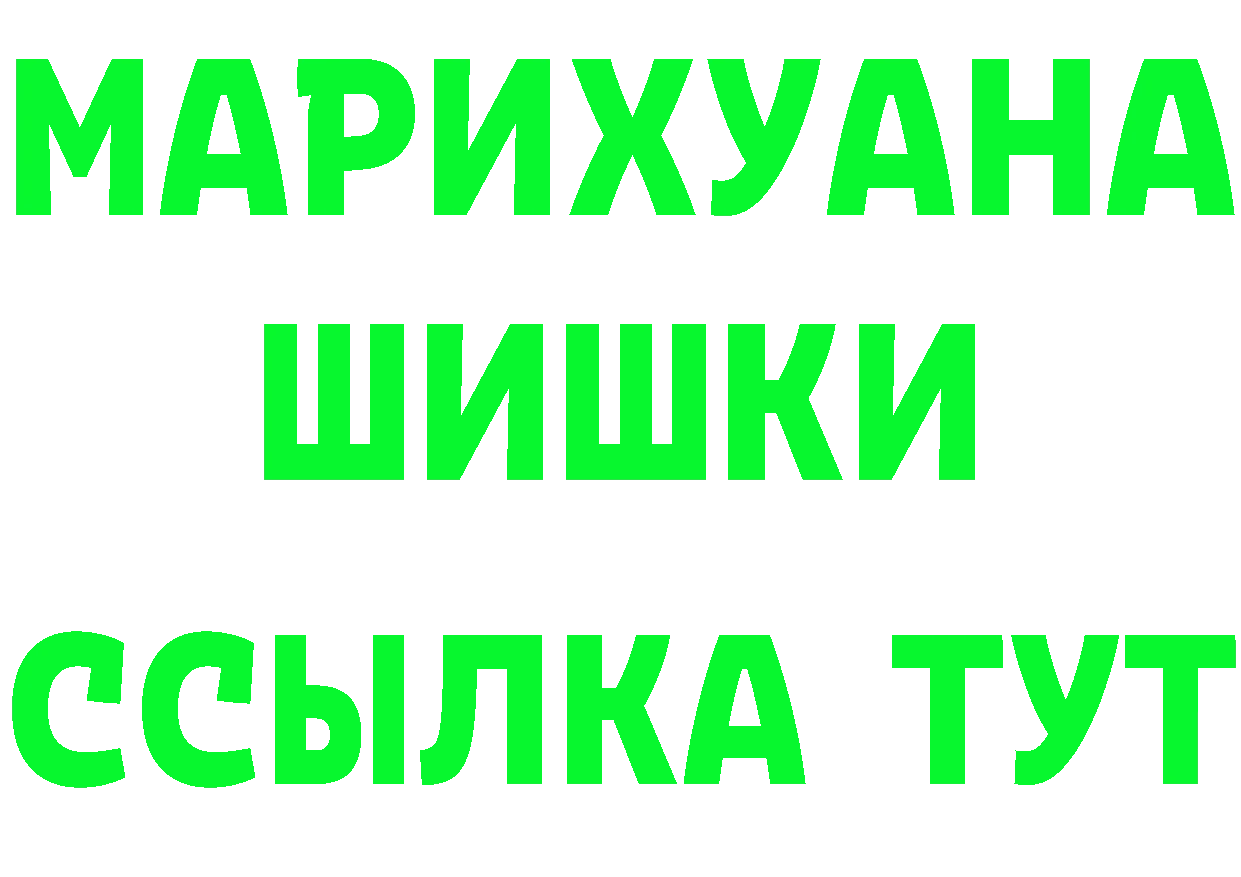 МАРИХУАНА
ШИШКИ
ССЫЛКА ТУТ